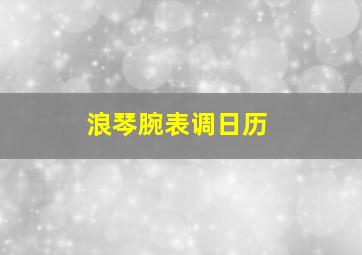 浪琴腕表调日历